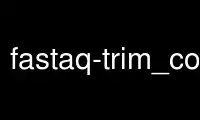 fastaq-trim_co